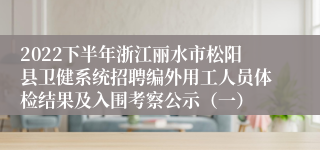 2022下半年浙江丽水市松阳县卫健系统招聘编外用工人员体检结果及入围考察公示（一）